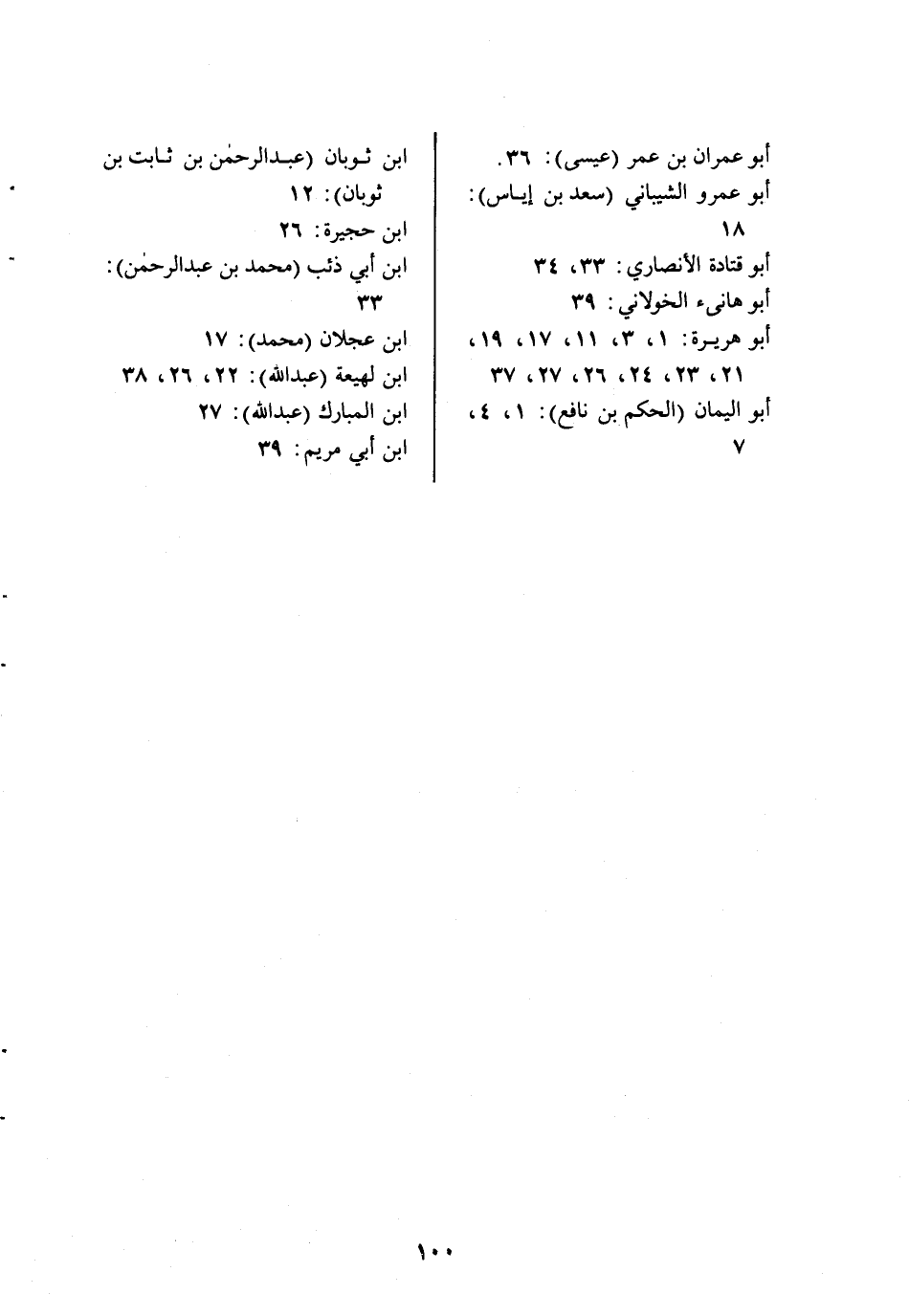 أبو عمران بن عمر (عيسى): ٣٦.
أبو عمرو الشيباني (سعد بن إياس): ١٨
أبو قتادة الأنصاري: ٣٣، ٣٤
أبو هانىء الخولاني: ٣٩
أبو هريرة: ١، ٣، ١١، ١٧، ١٩، ٢١، ٢٣، ٢٤، ٢٦، ٢٧، ٣٧
أبو اليمان (الحكم بن نافع): ١، ٤، ٧

ابن ثوبان (عبدالرحمٰن بن ثابت بن ثوبان): ١٢
ابن حجيرة: ٢٦
ابن أبي ذئب (محمد بن عبدالرحمٰن): ٣٣
ابن عجلان (محمد): ١٧
ابن لهيعة (عبدالله): ٢٢، ٢٦، ٣٨
ابن المبارك (عبدالله): ٢٧
ابن أبي مريم: ٣٩

١٠٠